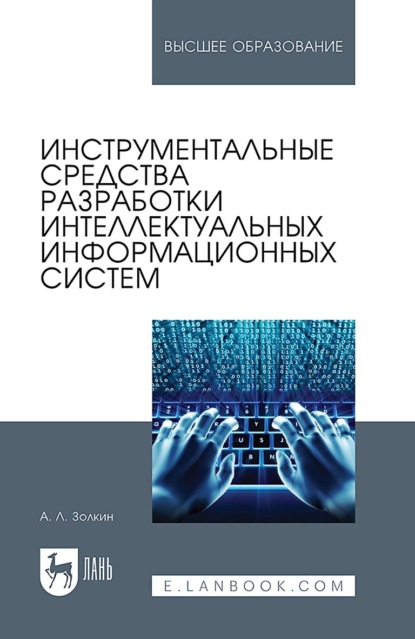 ВЫСШЕЕ ОБРАЗОВАНИЕ

ИНСТРУМЕНТАЛЬНЫЕ СРЕДСТВА РАЗРАБОТКИ ИНТЕЛЛЕКТУАЛЬНЫХ ИНФОРМАЦИОННЫХ СИСТЕМ

А. Л. Золкин

ЛАНЬ

E.LANBOOK.COM